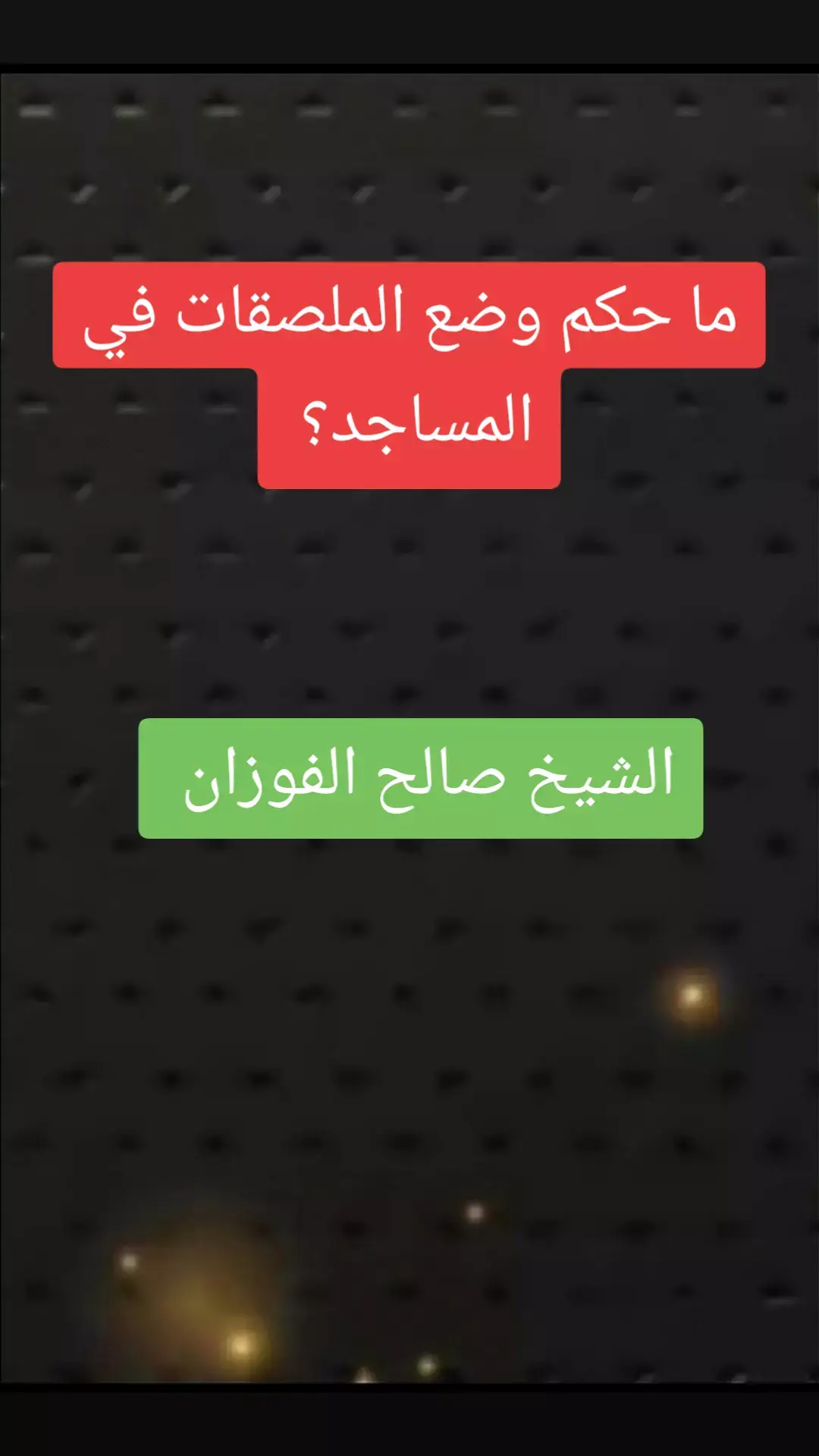 ما حكم وضع الملصقات في المساجد؟

الشيخ صالح الفوزان